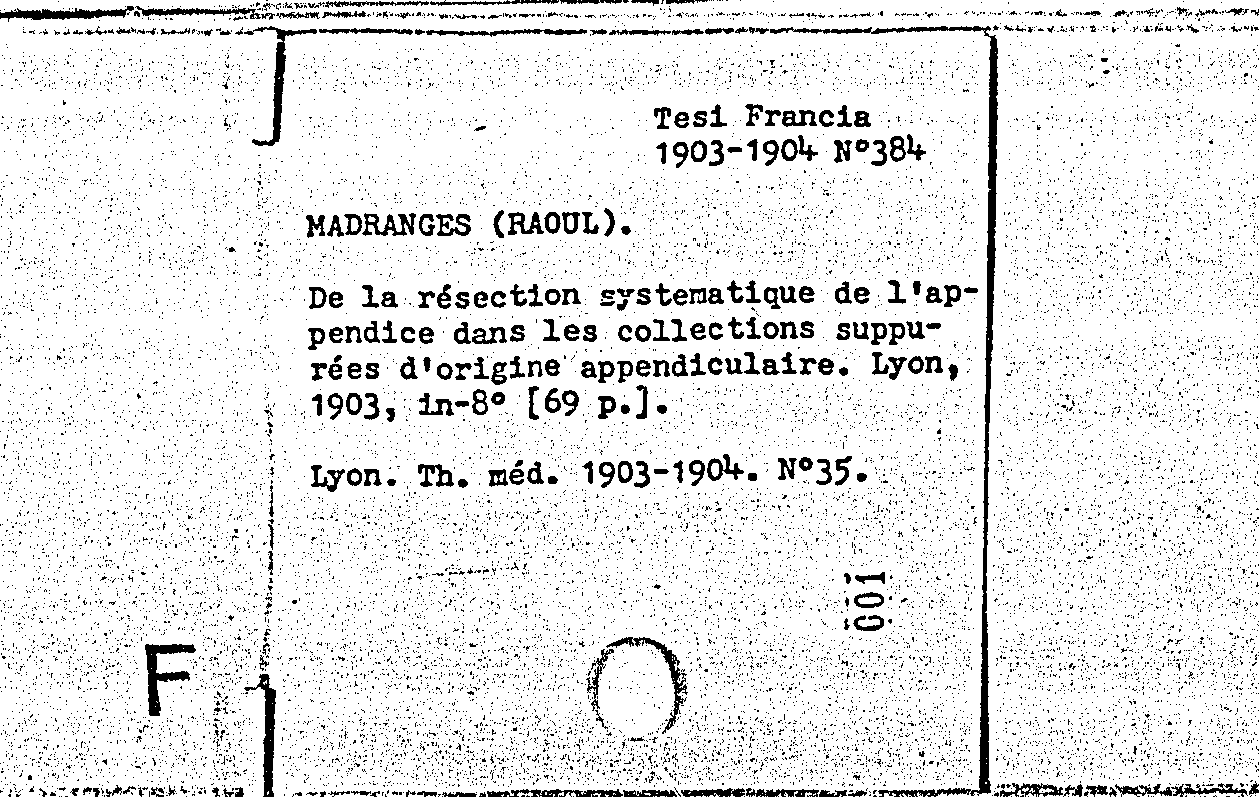 Tesi Francia
1903-1904 N°384

MADRANGES (RAOUL).

De la résection systematique de l'appendice dans les collections suppurées d'origine appendiculaire. Lyon, 1903, in-8° [69 p.].

Lyon. Th. méd. 1903-1904. N°35.

001

F